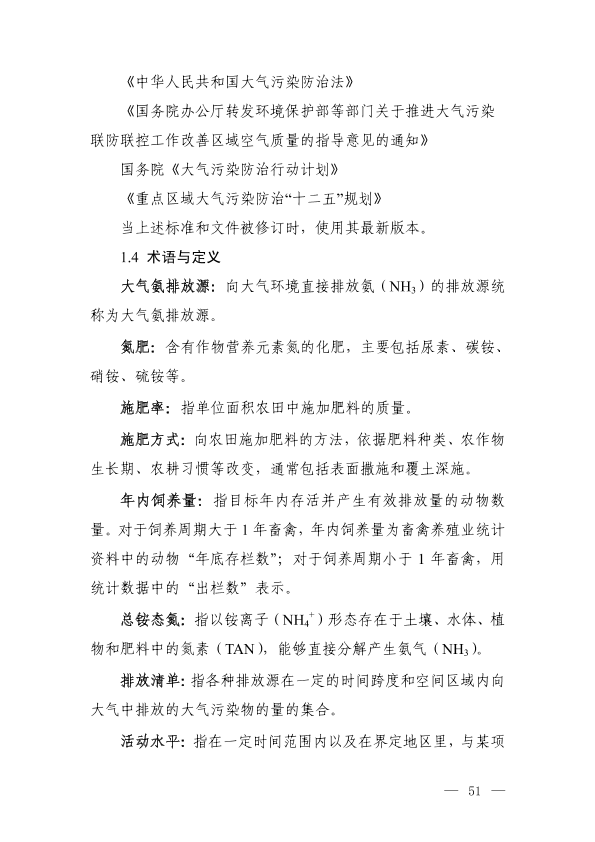 《中华人民共和国大气污染防治法》

《国务院办公厅转发环境保护部等部门关于推进大气污染联防联控工作改善区域空气质量的指导意见的通知》

国务院《大气污染防治行动计划》

《重点区域大气污染防治“十二五”规划》

当上述标准和文件被修订时，使用其最新版本。

1.4 术语与定义

大气氨排放源：向大气环境直接排放氨（$NH_3$）的排放源统称为大气氨排放源。

氮肥：含有作物营养元素氮的化肥，主要包括尿素、碳铵、硝铵、硫铵等。

施肥率：指单位面积农田中施加肥料的质量。

施肥方式：向农田施加肥料的方法，依据肥料种类、农作物生长期、农耕习惯等改变，通常包括表面撒施和覆土深施。

年内饲养量：指目标年内存活并产生有效排放量的动物数量。对于饲养周期大于 1 年畜禽，年内饲养量为畜禽养殖业统计资料中的动物“年底存栏数”；对于饲养周期小于 1 年畜禽，用统计数据中的“出栏数”表示。

总铵态氮：指以铵离子（$NH_4^+$）形态存在于土壤、水体、植物和肥料中的氮素（TAN），能够直接分解产生氨气（$NH_3$）。

排放清单：指各种排放源在一定的时间跨度和空间区域内向大气中排放的大气污染物的量的集合。

活动水平：指在一定时间范围内以及在界定地区里，与某项

— 51 —